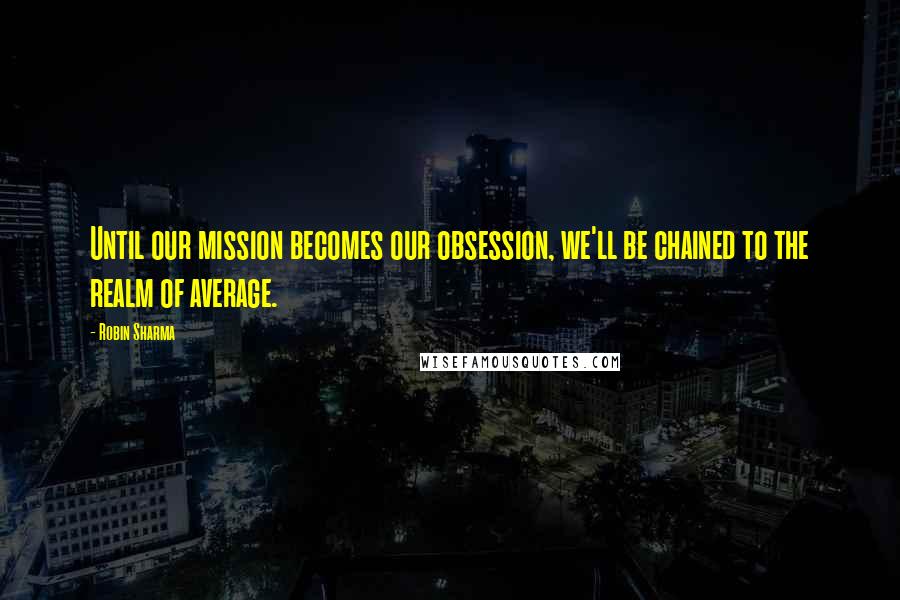 Until our mission becomes our obsession, we'll be chained to the realm of average.

- Robin Sharma

WISEFAMOUSQUOTES.COM